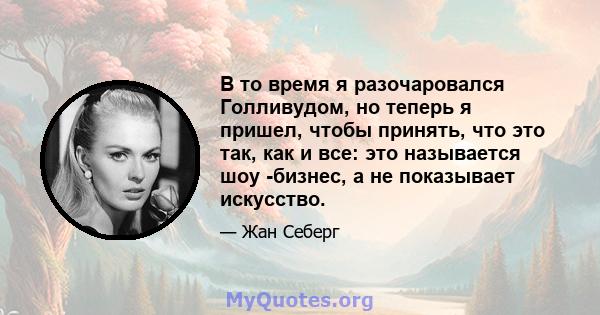 В то время я разочаровался Голливудом, но теперь я пришел, чтобы принять, что это так, как и все: это называется шоу -бизнес, а не показывает искусство.

— Жан Себерг

MyQuotes.org